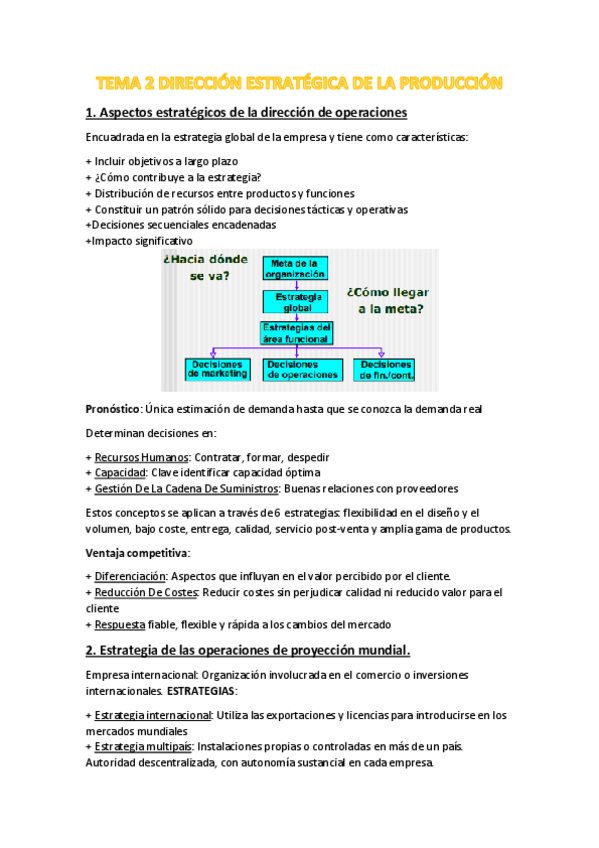 TEMA 2 DIRECCIÓN ESTRATÉGICA DE LA PRODUCCIÓN

1. Aspectos estratégicos de la dirección de operaciones

Encuadrada en la estrategia global de la empresa y tiene como características:

+ Incluir objetivos a largo plazo
+ ¿Cómo contribuye a la estrategia?
+ Distribución de recursos entre productos y funciones
+ Constituir un patrón sólido para decisiones tácticas y operativas
+Decisiones secuenciales encadenadas
+Impacto significativo

¿Hacia dónde se va?
Meta de la organización
Estrategia global
Estrategias del área funcional
¿Cómo llegar a la meta?
Decisiones de marketing
Decisiones de operaciones
Decisiones de fin./cont.

Pronóstico: Única estimación de demanda hasta que se conozca la demanda real

Determinan decisiones en:

+ Recursos Humanos: Contratar, formar, despedir
+ Capacidad: Clave identificar capacidad óptima
+ Gestión De La Cadena De Suministros: Buenas relaciones con proveedores

Estos conceptos se aplican a través de 6 estrategias: flexibilidad en el diseño y el volumen, bajo coste, entrega, calidad, servicio post-venta y amplia gama de productos.

Ventaja competitiva:

+ Diferenciación: Aspectos que influyan en el valor percibido por el cliente.
+ Reducción De Costes: Reducir costes sin perjudicar calidad ni reducido valor para el cliente
+ Respuesta fiable, flexible y rápida a los cambios del mercado

2. Estrategia de las operaciones de proyección mundial.

Empresa internacional: Organización involucrada en el comercio o inversiones internacionales. ESTRATEGIAS:

+ Estrategia internacional: Utiliza las exportaciones y licencias para introducirse en los mercados mundiales
+ Estrategia multipaís: Instalaciones propias o controladas en más de un país. Autoridad descentralizada, con autonomía sustancial en cada empresa.